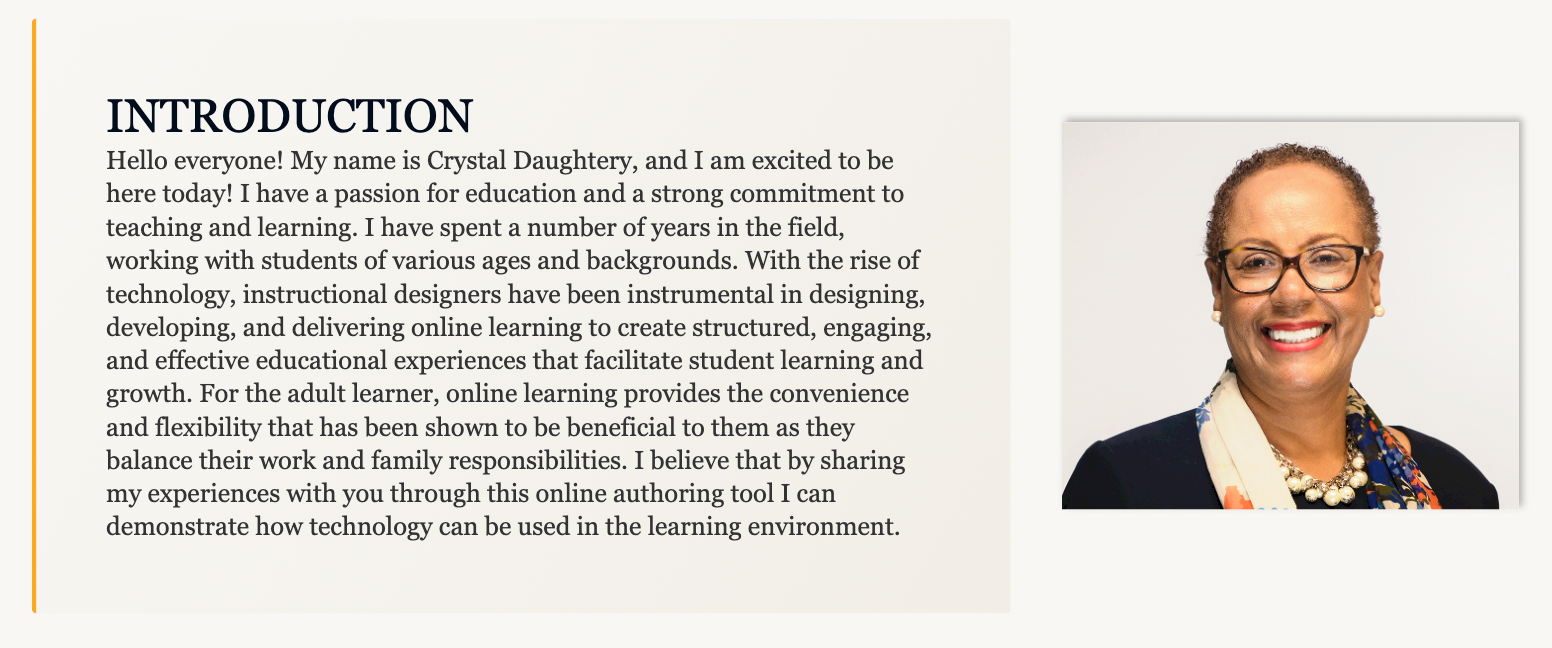 INTRODUCTION

Hello everyone! My name is Crystal Daughtery, and I am excited to be here today! I have a passion for education and a strong commitment to teaching and learning. I have spent a number of years in the field, working with students of various ages and backgrounds. With the rise of technology, instructional designers have been instrumental in designing, developing, and delivering online learning to create structured, engaging, and effective educational experiences that facilitate student learning and growth. For the adult learner, online learning provides the convenience and flexibility that has been shown to be beneficial to them as they balance their work and family responsibilities. I believe that by sharing my experiences with you through this online authoring tool I can demonstrate how technology can be used in the learning environment.